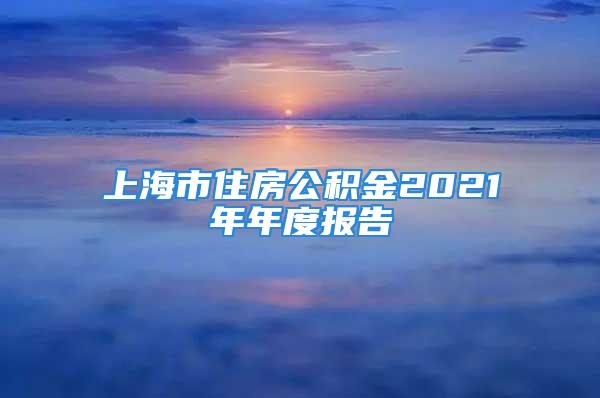 上海市住房公积金2021年年度报告